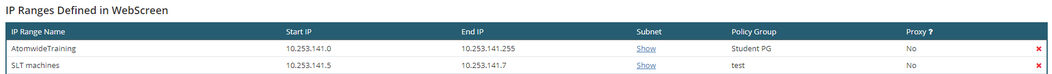 IP Ranges Defined in WebScreen

| IP Range Name | Start IP | End IP | Subnet | Policy Group | Proxy ? | |
|---|---|---|---|---|---|---|
| AtomwideTraining | 10.253.141.0 | 10.253.141.255 | Show | Student PG | No | × |
| SLT machines | 10.253.141.5 | 10.253.141.7 | Show | test | No | × |